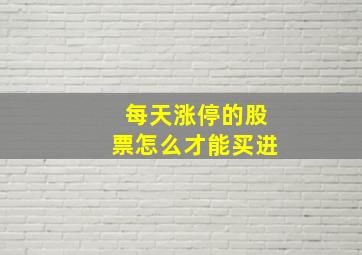 每天涨停的股票怎么才能买进